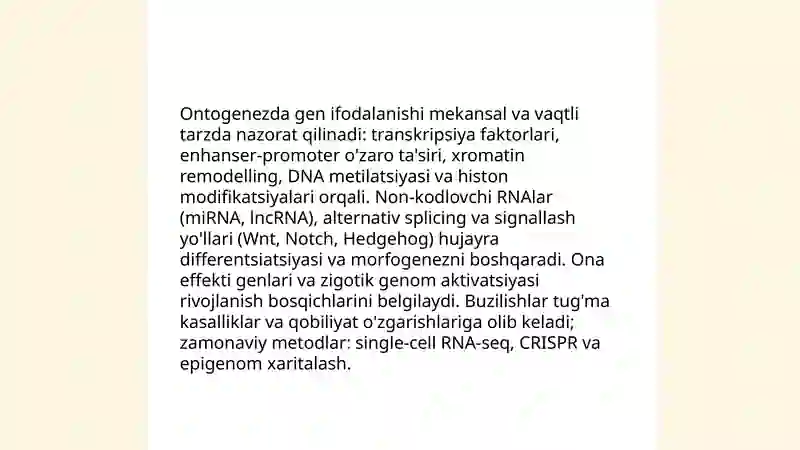 Ontogenezda gen ifodalanishi mekansal va vaqtli tarzda nazorat qilinadi: transkripsiya faktorlari, enhanser-promoter o'zaro ta'siri, xromatin remodelling, DNA metilatsiyasi va histon modifikatsiyalari orqali. Non-kodlovchi RNAlar (miRNA, lncRNA), alternativ splicing va signallash yo'llari (Wnt, Notch, Hedgehog) hujayra differentsiatsiyasi va morfogenezni boshqaradi. Ona effekti genlari va zigotik genom aktivatsiyasi rivojlanish bosqichlarini belgilaydi. Buzilishlar tug'ma kasalliklar va qobiliyat o'zgarishlariga olib keladi; zamonaviy metodlar: single-cell RNA-seq, CRISPR va epigenom xaritalash.